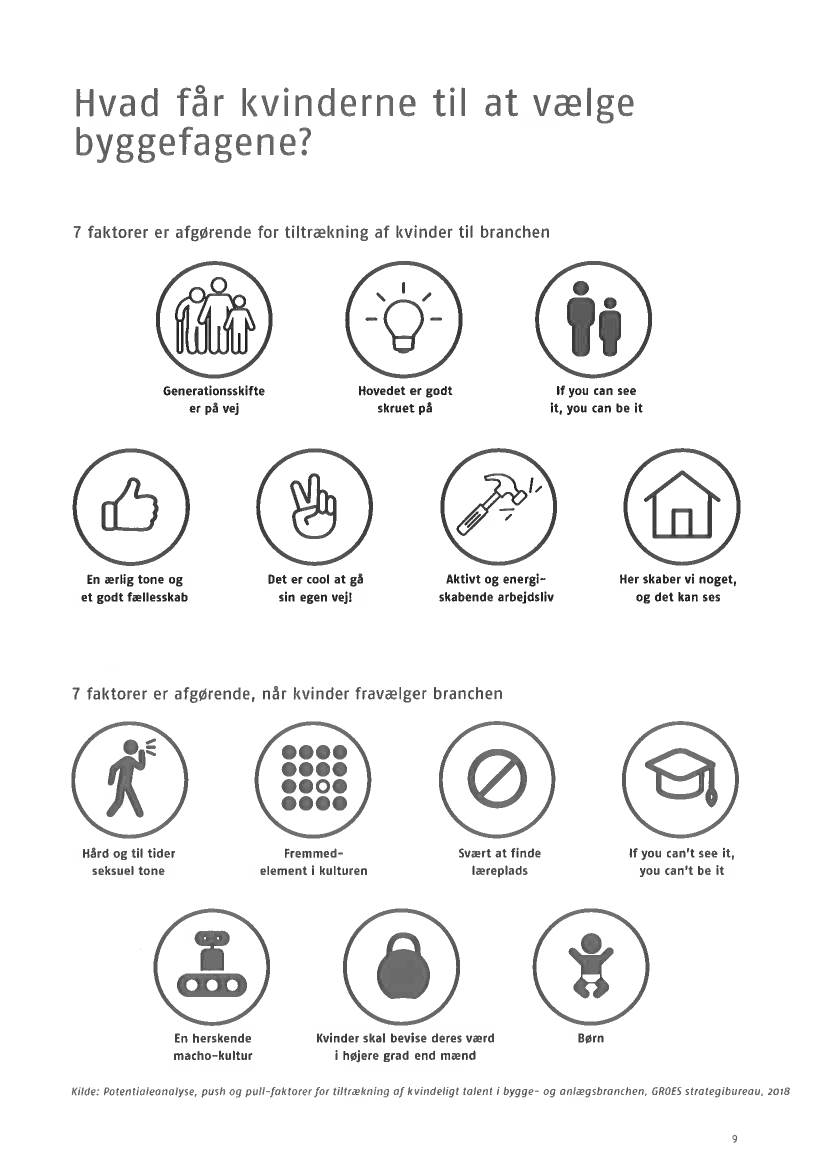 Hvad får kvinderne til at vælge byggefagene?

7 faktorer er afgørende for tiltrækning af kvinder til branchen

Generationsskifte er på vej

Hovedet er godt skruet på

If you can see it, you can be it

En ærlig tone og et godt fællesskab

Det er cool at gå sin egen vej!

Aktivt og energiskabende arbejdsliv

Her skaber vi noget, og det kan ses

7 faktorer er afgørende, når kvinder fravælger branchen

Hård og til tider seksuel tone

Fremmedelement i kulturen

Svært at finde læreplads

If you can't see it, you can't be it

En herskende macho-kultur

Kvinder skal bevise deres værd i højere grad end mænd

Børn

Kilde: Potentialeanalyse, push og pull-faktorer for tiltrækning af kvindeligt talent i bygge- og anlægsbranchen, GROES strategibureau, 2018

9